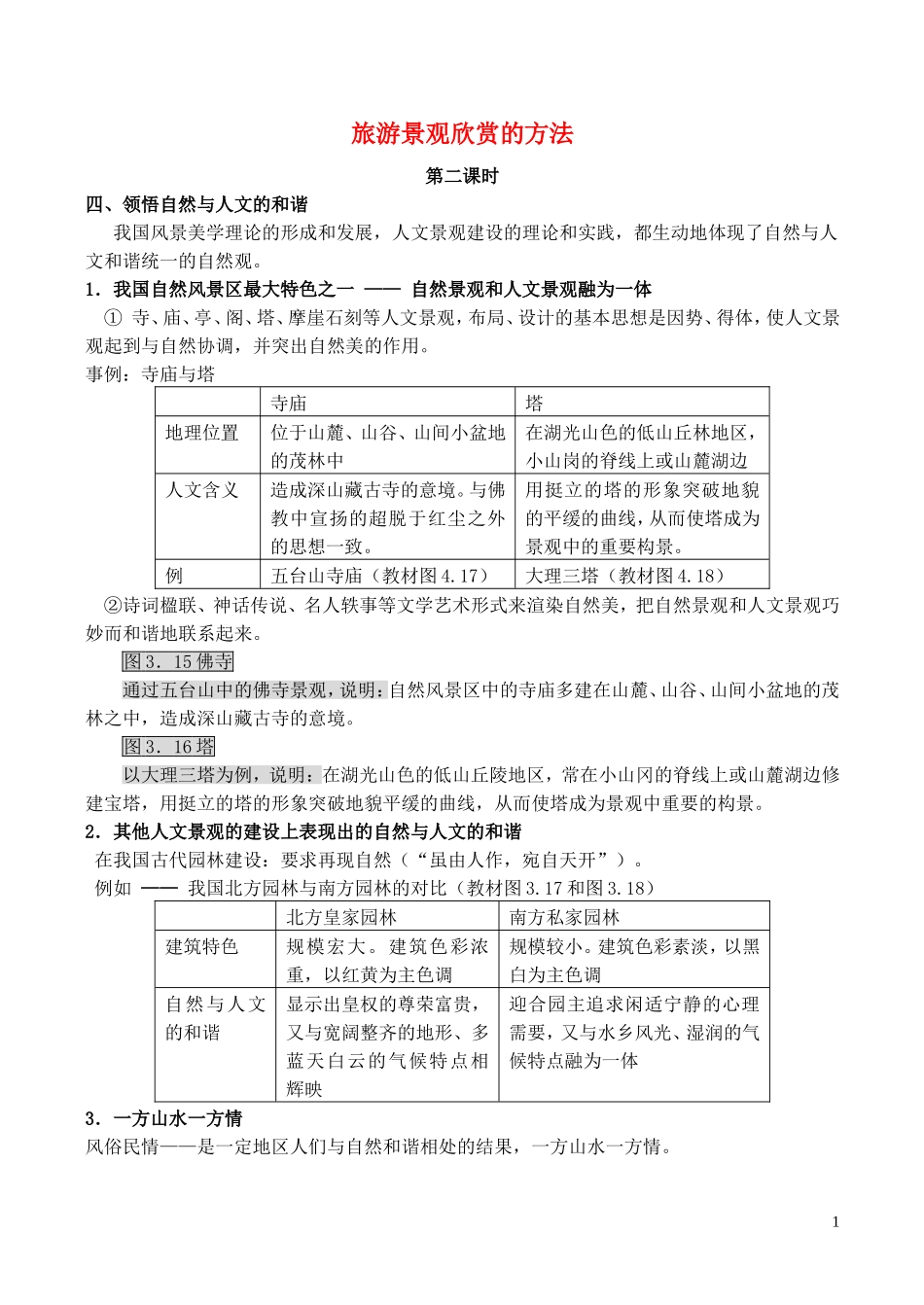 旅游景观欣赏的方法

第二课时

四、领悟自然与人文的和谐

我国风景美学理论的形成和发展，人文景观建设的理论和实践，都生动地体现了自然与人文和谐统一的自然观。

1．我国自然风景区最大特色之一 —— 自然景观和人文景观融为一体

① 寺、庙、亭、阁、塔、摩崖石刻等人文景观，布局、设计的基本思想是因势、得体，使人文景观起到与自然协调，并突出自然美的作用。

事例：寺庙与塔

| | 寺庙 | 塔 |
|---|---|---|
| 地理位置 | 位于山麓、山谷、山间小盆地的茂林中 | 在湖光山色的低山丘林地区，小山岗的脊线上或山麓湖边 |
| 人文含义 | 造成深山藏古寺的意境。与佛教中宣扬的超脱于红尘之外的思想一致。 | 用挺立的塔的形象突破地貌的平缓的曲线，从而使塔成为景观中的重要构景。 |
| 例 | 五台山寺庙（教材图4.17） | 大理三塔（教材图4.18） |

②诗词楹联、神话传说、名人轶事等文学艺术形式来渲染自然美，把自然景观和人文景观巧妙而和谐地联系起来。

图3．15佛寺

通过五台山中的佛寺景观，说明：自然风景区中的寺庙多建在山麓、山谷、山间小盆地的茂林之中，造成深山藏古寺的意境。

图3．16塔

以大理三塔为例，说明：在湖光山色的低山丘陵地区，常在小山冈的脊线上或山麓湖边修建宝塔，用挺立的塔的形象突破地貌平缓的曲线，从而使塔成为景观中重要的构景。

2．其他人文景观的建设上表现出的自然与人文的和谐

在我国古代园林建设：要求再现自然（“虽由人作，宛自天开”）。

例如 —— 我国北方园林与南方园林的对比（教材图3.17和图3.18）

| | 北方皇家园林 | 南方私家园林 |
|---|---|---|
| 建筑特色 | 规模宏大。建筑色彩浓重，以红黄为主色调 | 规模较小。建筑色彩素淡，以黑白为主色调 |
| 自然与人文的和谐 | 显示出皇权的尊荣富贵，又与宽阔整齐的地形、多蓝天白云的气候特点相辉映 | 迎合园主追求闲适宁静的心理需要，又与水乡风光、湿润的气候特点融为一体 |

3．一方山水一方情

风俗民情——是一定地区人们与自然和谐相处的结果，一方山水一方情。

1